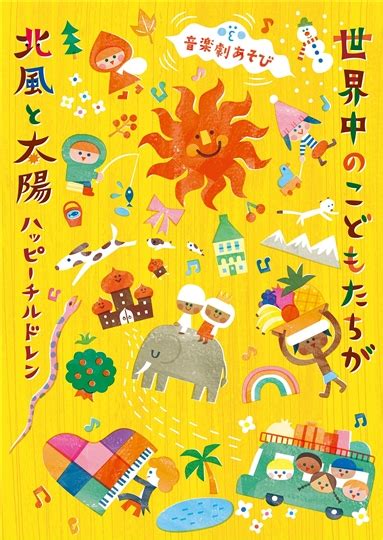 音楽劇あそび

世界中のこどもたちが

北風と太陽

ハッピーチルドレン